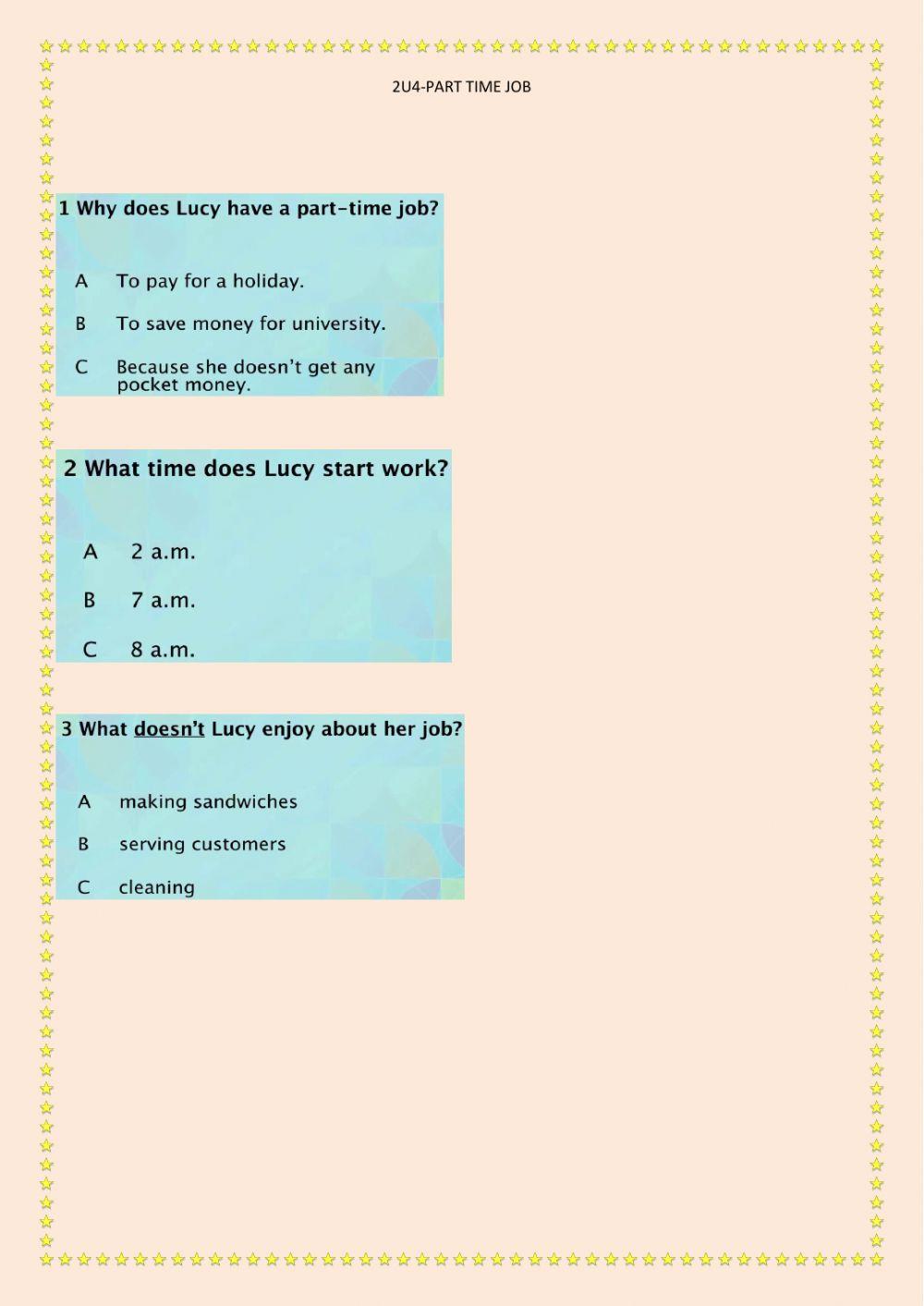 2U4-PART TIME JOB

1 Why does Lucy have a part-time job?

A To pay for a holiday.

B To save money for university.

C Because she doesn't get any pocket money.

2 What time does Lucy start work?

A 2 a.m.

B 7 a.m.

C 8 a.m.

3 What doesn't Lucy enjoy about her job?

A making sandwiches

B serving customers

C cleaning